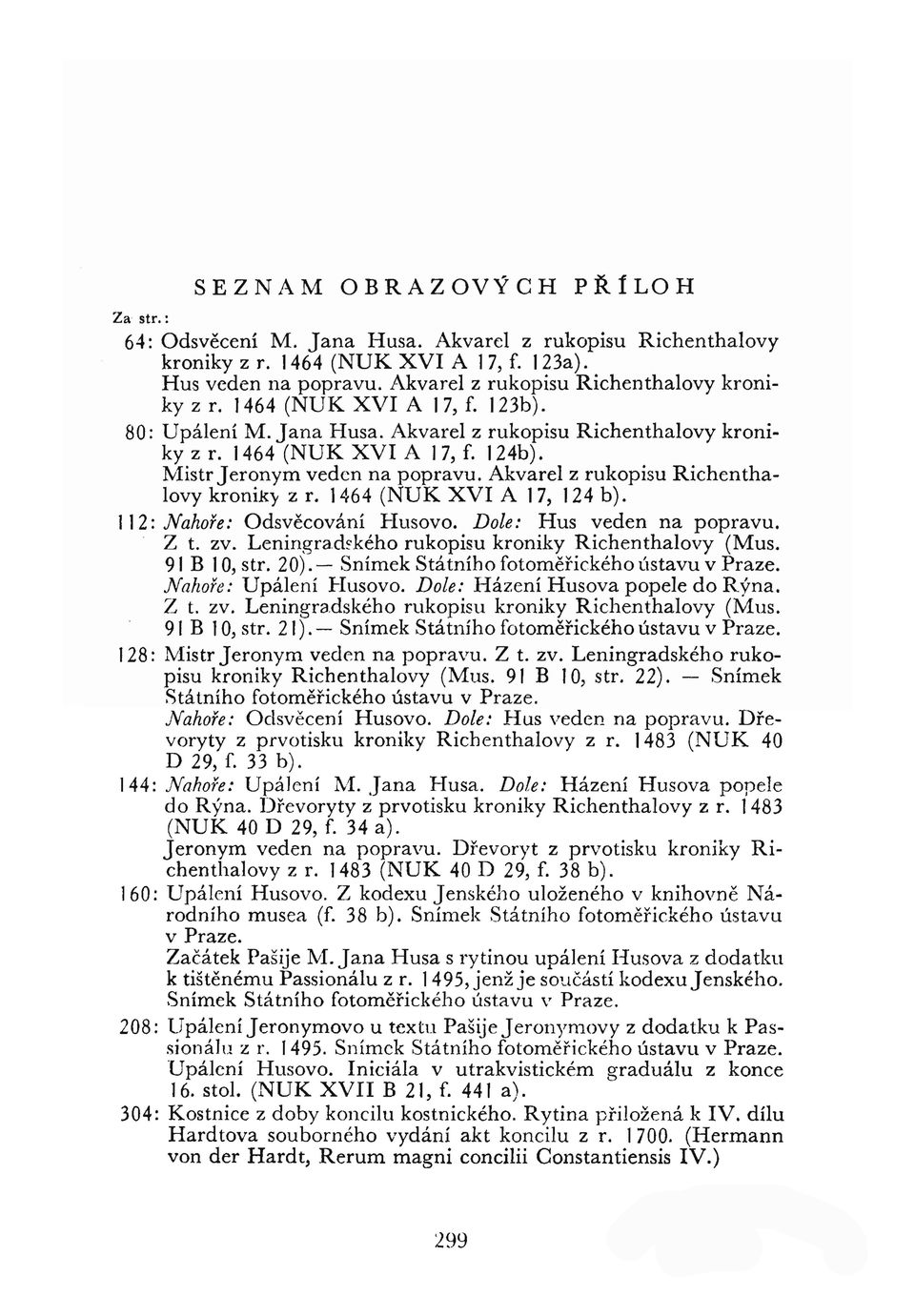 SEZNAM OBRAZOVÝCH PŘÍLOH

Za str.:

64: Odsvěcení M. Jana Husa. Akvarel z rukopisu Richenthalovy kroniky z r. 1464 (NUK XVI A 17, f. 123a).
Hus veden na popravu. Akvarel z rukopisu Richenthalovy kroniky z r. 1464 (NUK XVI A 17, f. 123b).

80: Upálení M. Jana Husa. Akvarel z rukopisu Richenthalovy kroniky z r. 1464 (NUK XVI A 17, f. 124b).
Mistr Jeronym veden na popravu. Akvarel z rukopisu Richenthalovy kroniky z r. 1464 (NUK XVI A 17, 124 b).

112: Nahoře: Odsvěcování Husovo. Dole: Hus veden na popravu. Z t. zv. Leningradského rukopisu kroniky Richenthalovy (Mus. 91 B 10, str. 20). — Snímek Státního fotoměřického ústavu v Praze.
Nahoře: Upálení Husovo. Dole: Házení Husova popele do Rýna. Z t. zv. Leningradského rukopisu kroniky Richenthalovy (Mus. 91 B 10, str. 21). — Snímek Státního fotoměřického ústavu v Praze.

128: Mistr Jeronym veden na popravu. Z t. zv. Leningradského rukopisu kroniky Richenthalovy (Mus. 91 B 10, str. 22). — Snímek Státního fotoměřického ústavu v Praze.
Nahoře: Odsvěcení Husovo. Dole: Hus veden na popravu. Dřevoryty z prvotisku kroniky Richenthalovy z r. 1483 (NUK 40 D 29, f. 33 b).

144: Nahoře: Upálení M. Jana Husa. Dole: Házení Husova popele do Rýna. Dřevoryty z prvotisku kroniky Richenthalovy z r. 1483 (NUK 40 D 29, f. 34 a).
Jeronym veden na popravu. Dřevoryt z prvotisku kroniky Richenthalovy z r. 1483 (NUK 40 D 29, f. 38 b).

160: Upálení Husovo. Z kodexu Jenského uloženého v knihovně Národního musea (f. 38 b). Snímek Státního fotoměřického ústavu v Praze.
Začátek Pašije M. Jana Husa s rytinou upálení Husova z dodatku k tištěnému Passionálu z r. 1495, jenž je součástí kodexu Jenského. Snímek Státního fotoměřického ústavu v Praze.

208: Upálení Jeronymovo u textu Pašije Jeronymovy z dodatku k Passionálu z r. 1495. Snímek Státního fotoměřického ústavu v Praze.
Upálení Husovo. Iniciála v utrakvistickém graduálu z konce 16. stol. (NUK XVII B 21, f. 441 a).

304: Kostnice z doby koncilu kostnického. Rytina přiložená k IV. dílu Hardtova souborného vydání akt koncilu z r. 1700. (Hermann von der Hardt, Rerum magni concilii Constantiensis IV.)

299